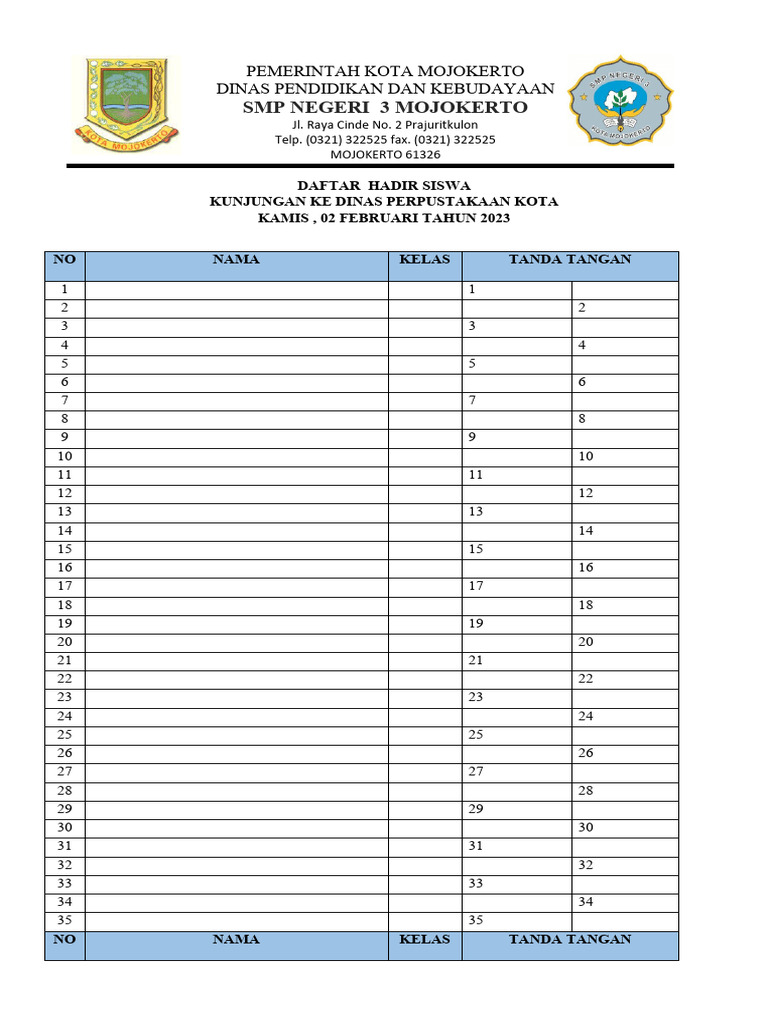 KOTA MOJOKERTO

PEMERINTAH KOTA MOJOKERTO
DINAS PENDIDIKAN DAN KEBUDAYAAN
SMP NEGERI 3 MOJOKERTO
Jl. Raya Cinde No. 2 Prajuritkulon
Telp. (0321) 322525 fax. (0321) 322525
MOJOKERTO 61326

SMP NEGERI 3
KOTA MOJOKERTO

DAFTAR HADIR SISWA
KUNJUNGAN KE DINAS PERPUSTAKAAN KOTA
KAMIS , 02 FEBRUARI TAHUN 2023

| NO | NAMA | KELAS | TANDA TANGAN | |
|---|---|---|---|---|
| 1 | | | 1 | |
| 2 | | | | 2 |
| 3 | | | 3 | |
| 4 | | | | 4 |
| 5 | | | 5 | |
| 6 | | | | 6 |
| 7 | | | 7 | |
| 8 | | | | 8 |
| 9 | | | 9 | |
| 10 | | | | 10 |
| 11 | | | 11 | |
| 12 | | | | 12 |
| 13 | | | 13 | |
| 14 | | | | 14 |
| 15 | | | 15 | |
| 16 | | | | 16 |
| 17 | | | 17 | |
| 18 | | | | 18 |
| 19 | | | 19 | |
| 20 | | | | 20 |
| 21 | | | 21 | |
| 22 | | | | 22 |
| 23 | | | 23 | |
| 24 | | | | 24 |
| 25 | | | 25 | |
| 26 | | | | 26 |
| 27 | | | 27 | |
| 28 | | | | 28 |
| 29 | | | 29 | |
| 30 | | | | 30 |
| 31 | | | 31 | |
| 32 | | | | 32 |
| 33 | | | 33 | |
| 34 | | | | 34 |
| 35 | | | 35 | |
| NO | NAMA | KELAS | TANDA TANGAN | |